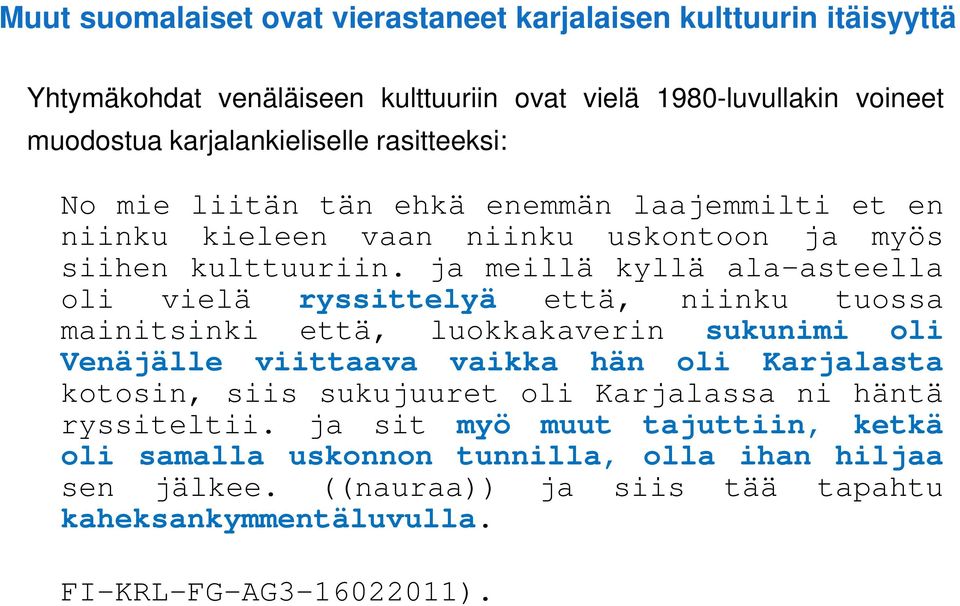 Muut suomalaiset ovat vierastaneet karjalaisen kulttuurin itäisyyttä

Yhtymäkohdat venäläiseen kulttuuriin ovat vielä 1980-luvullakin voineet muodostua karjalankieliselle rasitteeksi:

No mie liitän tän ehkä enemmän laajemmilti et en niinku kieleen vaan niinku uskontoon ja myös siihen kulttuuriin. ja meillä kyllä ala-asteella oli vielä ryssittelyä että, niinku tuossa mainitsinki että, luokkakaverin sukunimi oli Venäjälle viittaava vaikka hän oli Karjalasta kotosin, siis sukujuuret oli Karjalassa ni häntä ryssiteltii. ja sit myö muut tajuttiin, ketkä oli samalla uskonnon tunnilla, olla ihan hiljaa sen jälkee. ((nauraa)) ja siis tää tapahtu kaheksankymmentäluvulla.

FI-KRL-FG-AG3-16022011).